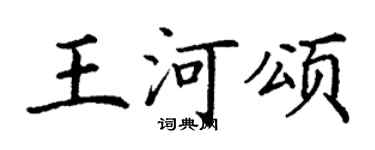 王河颂

词典网